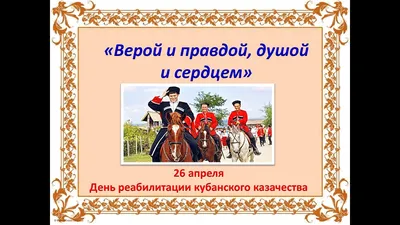 «Верой и правдой, душой и сердцем»

26 апреля
День реабилитации кубанского казачества